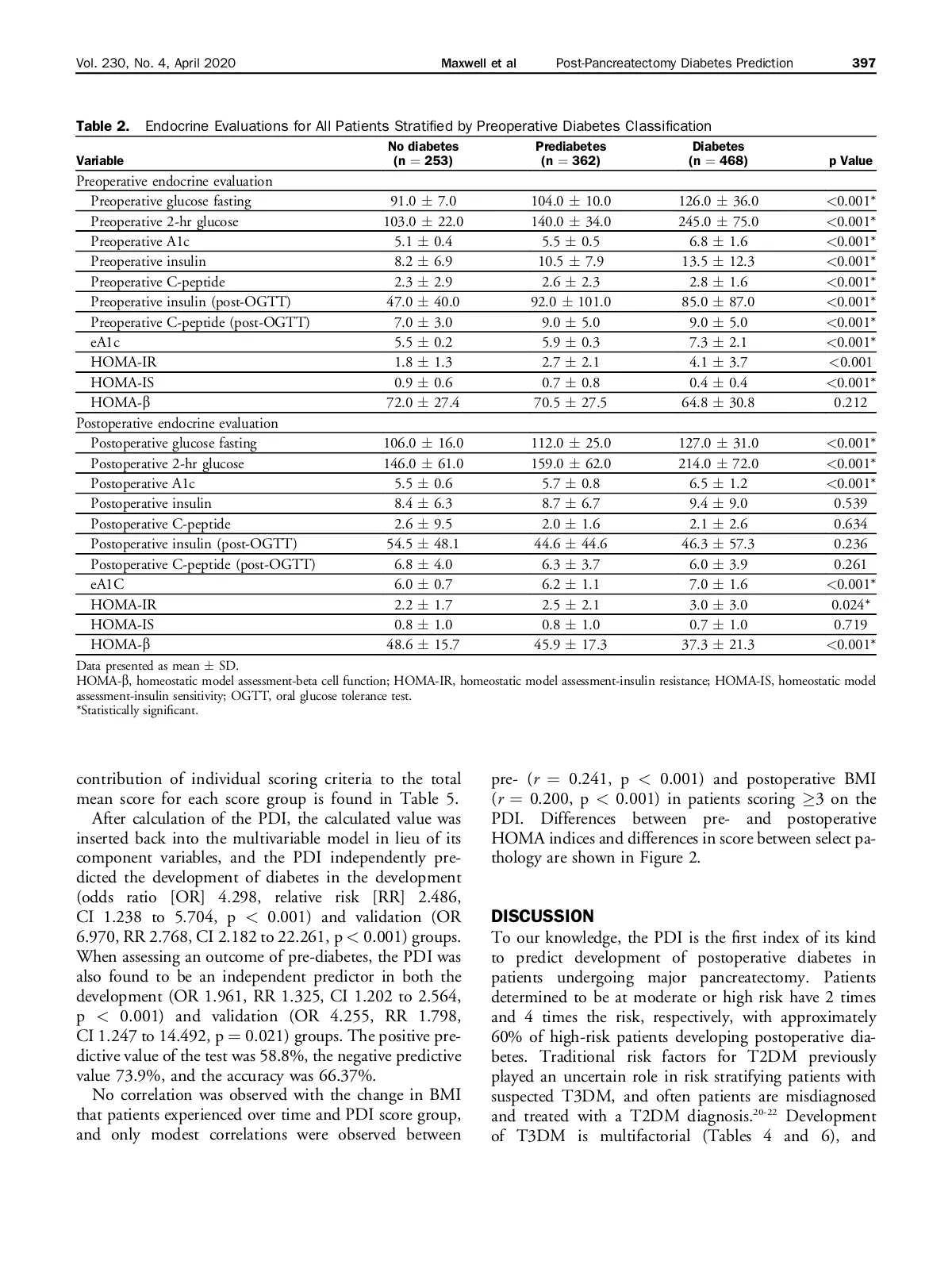 Vol. 230, No. 4, April 2020 Maxwell et al Post-Pancreatectomy Diabetes Prediction 397

Table 2. Endocrine Evaluations for All Patients Stratified by Preoperative Diabetes Classification

| Variable | No diabetes (n = 253) | Prediabetes (n = 362) | Diabetes (n = 468) | p Value |
|---|---|---|---|---|
| Preoperative endocrine evaluation | | | | |
| Preoperative glucose fasting | 91.0 ± 7.0 | 104.0 ± 10.0 | 126.0 ± 36.0 | <0.001* |
| Preoperative 2-hr glucose | 103.0 ± 22.0 | 140.0 ± 34.0 | 245.0 ± 75.0 | <0.001* |
| Preoperative A1c | 5.1 ± 0.4 | 5.5 ± 0.5 | 6.8 ± 1.6 | <0.001* |
| Preoperative insulin | 8.2 ± 6.9 | 10.5 ± 7.9 | 13.5 ± 12.3 | <0.001* |
| Preoperative C-peptide | 2.3 ± 2.9 | 2.6 ± 2.3 | 2.8 ± 1.6 | <0.001* |
| Preoperative insulin (post-OGTT) | 47.0 ± 40.0 | 92.0 ± 101.0 | 85.0 ± 87.0 | <0.001* |
| Preoperative C-peptide (post-OGTT) | 7.0 ± 3.0 | 9.0 ± 5.0 | 9.0 ± 5.0 | <0.001* |
| eA1c | 5.5 ± 0.2 | 5.9 ± 0.3 | 7.3 ± 2.1 | <0.001* |
| HOMA-IR | 1.8 ± 1.3 | 2.7 ± 2.1 | 4.1 ± 3.7 | <0.001 |
| HOMA-IS | 0.9 ± 0.6 | 0.7 ± 0.8 | 0.4 ± 0.4 | <0.001* |
| HOMA-β | 72.0 ± 27.4 | 70.5 ± 27.5 | 64.8 ± 30.8 | 0.212 |
| Postoperative endocrine evaluation | | | | |
| Postoperative glucose fasting | 106.0 ± 16.0 | 112.0 ± 25.0 | 127.0 ± 31.0 | <0.001* |
| Postoperative 2-hr glucose | 146.0 ± 61.0 | 159.0 ± 62.0 | 214.0 ± 72.0 | <0.001* |
| Postoperative A1c | 5.5 ± 0.6 | 5.7 ± 0.8 | 6.5 ± 1.2 | <0.001* |
| Postoperative insulin | 8.4 ± 6.3 | 8.7 ± 6.7 | 9.4 ± 9.0 | 0.539 |
| Postoperative C-peptide | 2.6 ± 9.5 | 2.0 ± 1.6 | 2.1 ± 2.6 | 0.634 |
| Postoperative insulin (post-OGTT) | 54.5 ± 48.1 | 44.6 ± 44.6 | 46.3 ± 57.3 | 0.236 |
| Postoperative C-peptide (post-OGTT) | 6.8 ± 4.0 | 6.3 ± 3.7 | 6.0 ± 3.9 | 0.261 |
| eA1C | 6.0 ± 0.7 | 6.2 ± 1.1 | 7.0 ± 1.6 | <0.001* |
| HOMA-IR | 2.2 ± 1.7 | 2.5 ± 2.1 | 3.0 ± 3.0 | 0.024* |
| HOMA-IS | 0.8 ± 1.0 | 0.8 ± 1.0 | 0.7 ± 1.0 | 0.719 |
| HOMA-β | 48.6 ± 15.7 | 45.9 ± 17.3 | 37.3 ± 21.3 | <0.001* |

Data presented as mean ± SD.
HOMA-β, homeostatic model assessment-beta cell function; HOMA-IR, homeostatic model assessment-insulin resistance; HOMA-IS, homeostatic model assessment-insulin sensitivity; OGTT, oral glucose tolerance test.
*Statistically significant.

contribution of individual scoring criteria to the total mean score for each score group is found in Table 5.

After calculation of the PDI, the calculated value was inserted back into the multivariable model in lieu of its component variables, and the PDI independently predicted the development of diabetes in the development (odds ratio [OR] 4.298, relative risk [RR] 2.486, CI 1.238 to 5.704, p < 0.001) and validation (OR 6.970, RR 2.768, CI 2.182 to 22.261, p < 0.001) groups. When assessing an outcome of pre-diabetes, the PDI was also found to be an independent predictor in both the development (OR 1.961, RR 1.325, CI 1.202 to 2.564, p < 0.001) and validation (OR 4.255, RR 1.798, CI 1.247 to 14.492, p = 0.021) groups. The positive predictive value of the test was 58.8%, the negative predictive value 73.9%, and the accuracy was 66.37%.

No correlation was observed with the change in BMI that patients experienced over time and PDI score group, and only modest correlations were observed between pre- ($r$ = 0.241, p < 0.001) and postoperative BMI ($r$ = 0.200, p < 0.001) in patients scoring ≥3 on the PDI. Differences between pre- and postoperative HOMA indices and differences in score between select pathology are shown in Figure 2.

DISCUSSION
To our knowledge, the PDI is the first index of its kind to predict development of postoperative diabetes in patients undergoing major pancreatectomy. Patients determined to be at moderate or high risk have 2 times and 4 times the risk, respectively, with approximately 60% of high-risk patients developing postoperative diabetes. Traditional risk factors for T2DM previously played an uncertain role in risk stratifying patients with suspected T3DM, and often patients are misdiagnosed and treated with a T2DM diagnosis.$^{20-22}$ Development of T3DM is multifactorial (Tables 4 and 6), and